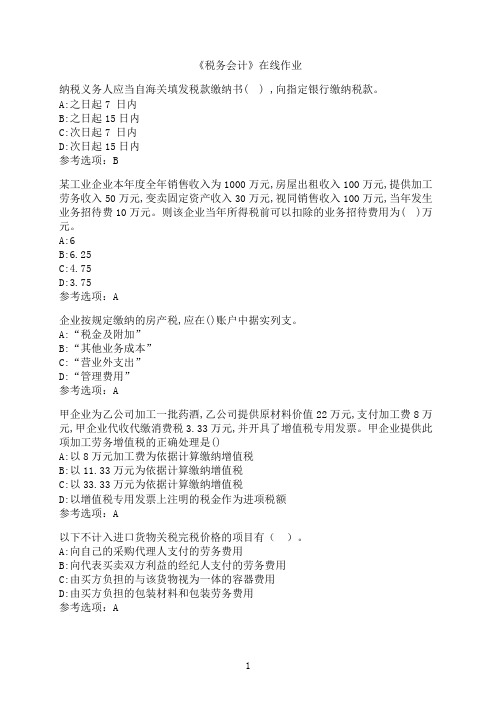 《税务会计》在线作业

纳税义务人应当自海关填发税款缴纳书( )，向指定银行缴纳税款。
A:之日起 7 日内
B:之日起 15 日内
C:次日起 7 日内
D:次日起 15 日内
参考选项：B

某工业企业本年度全年销售收入为 1000 万元，房屋出租收入 100 万元，提供加工劳务收入 50 万元，变卖固定资产收入 30 万元，视同销售收入 100 万元，当年发生业务招待费 10 万元。则该企业当年所得税前可以扣除的业务招待费用为( )万元。
A:6
B:6.25
C:4.75
D:3.75
参考选项：A

企业按规定缴纳的房产税，应在()账户中据实列支。
A:“税金及附加”
B:“其他业务成本”
C:“营业外支出”
D:“管理费用”
参考选项：A

甲企业为乙公司加工一批药酒，乙公司提供原材料价值 22 万元，支付加工费 8 万元，甲企业代收代缴消费税 3.33 万元，并开具了增值税专用发票。甲企业提供此项加工劳务增值税的正确处理是()
A:以 8 万元加工费为依据计算缴纳增值税
B:以 11.33 万元为依据计算缴纳增值税
C:以 33.33 万元为依据计算缴纳增值税
D:以增值税专用发票上注明的税金作为进项税额
参考选项：A

以下不计入进口货物关税完税价格的项目有（ ）。
A:向自己的采购代理人支付的劳务费用
B:向代表买卖双方利益的经纪人支付的劳务费用
C:由买方负担的与该货物视为一体的容器费用
D:由买方负担的包装材料和包装劳务费用
参考选项：A

1